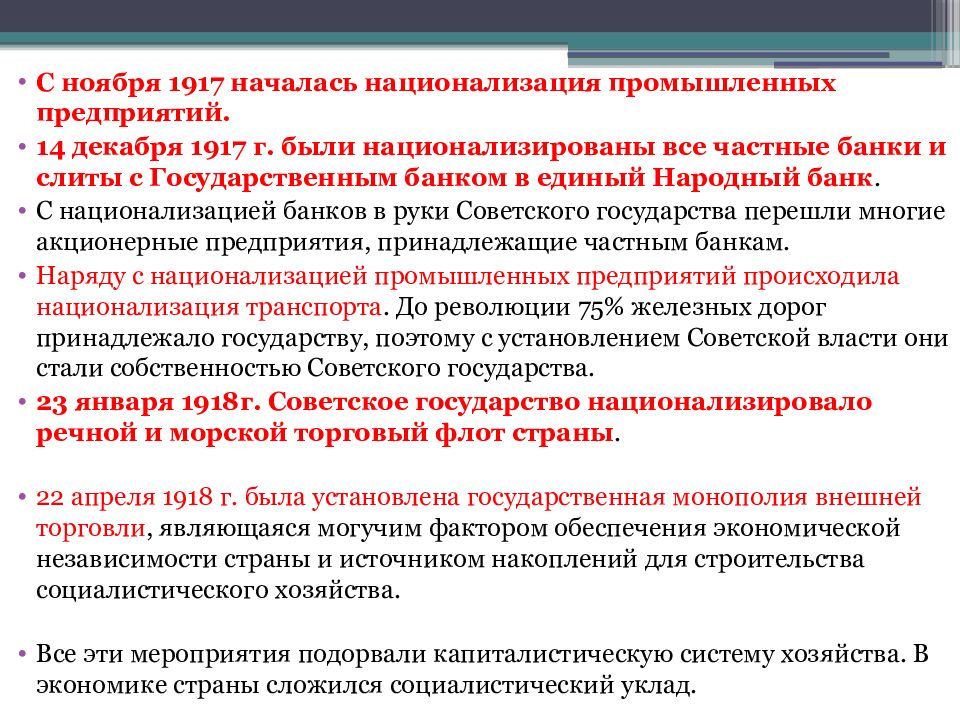 • С ноября 1917 началась национализация промышленных предприятий.
• 14 декабря 1917 г. были национализированы все частные банки и слиты с Государственным банком в единый Народный банк.
• С национализацией банков в руки Советского государства перешли многие акционерные предприятия, принадлежащие частным банкам.
• Наряду с национализацией промышленных предприятий происходила национализация транспорта. До революции 75% железных дорог принадлежало государству, поэтому с установлением Советской власти они стали собственностью Советского государства.
• 23 января 1918г. Советское государство национализировало речной и морской торговый флот страны.

• 22 апреля 1918 г. была установлена государственная монополия внешней торговли, являющаяся могучим фактором обеспечения экономической независимости страны и источником накоплений для строительства социалистического хозяйства.

• Все эти мероприятия подорвали капиталистическую систему хозяйства. В экономике страны сложился социалистический уклад.